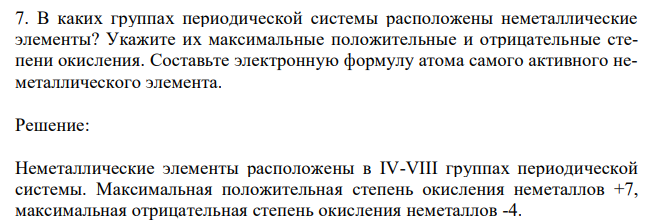 7. В каких группах периодической системы расположены неметаллические элементы? Укажите их максимальные положительные и отрицательные степени окисления. Составьте электронную формулу атома самого активного неметаллического элемента.

Решение:

Неметаллические элементы расположены в IV-VIII группах периодической системы. Максимальная положительная степень окисления неметаллов +7, максимальная отрицательная степень окисления неметаллов -4.